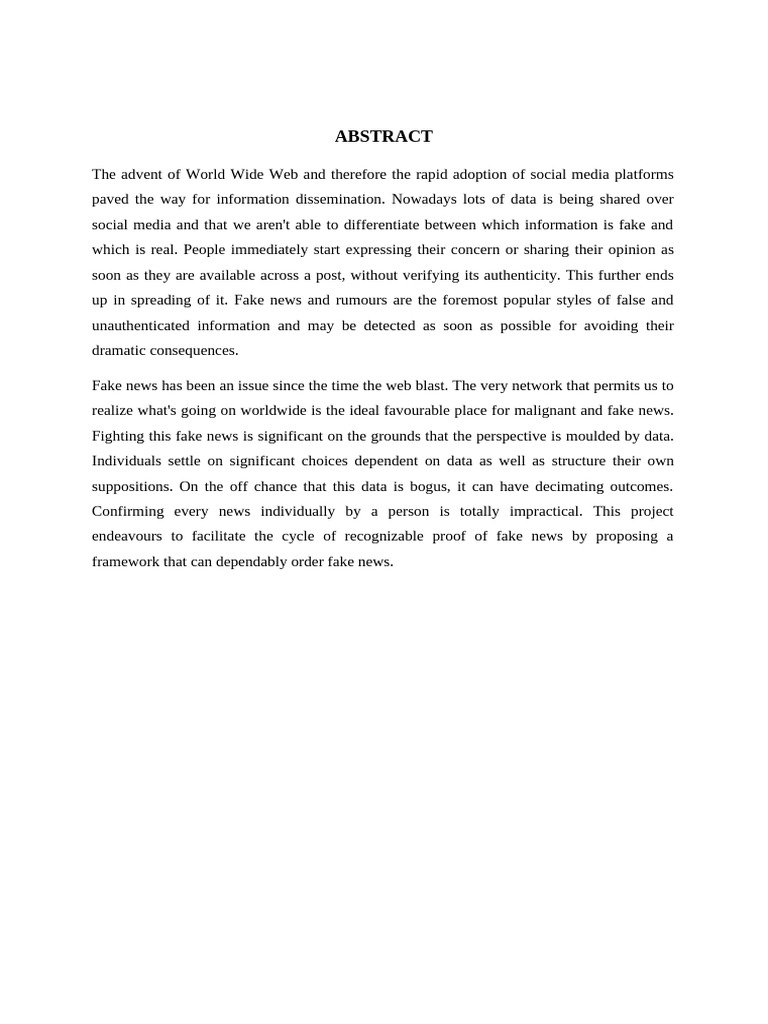 ABSTRACT

The advent of World Wide Web and therefore the rapid adoption of social media platforms paved the way for information dissemination. Nowadays lots of data is being shared over social media and that we aren't able to differentiate between which information is fake and which is real. People immediately start expressing their concern or sharing their opinion as soon as they are available across a post, without verifying its authenticity. This further ends up in spreading of it. Fake news and rumours are the foremost popular styles of false and unauthenticated information and may be detected as soon as possible for avoiding their dramatic consequences.

Fake news has been an issue since the time the web blast. The very network that permits us to realize what's going on worldwide is the ideal favourable place for malignant and fake news. Fighting this fake news is significant on the grounds that the perspective is moulded by data. Individuals settle on significant choices dependent on data as well as structure their own suppositions. On the off chance that this data is bogus, it can have decimating outcomes. Confirming every news individually by a person is totally impractical. This project endeavours to facilitate the cycle of recognizable proof of fake news by proposing a framework that can dependably order fake news.